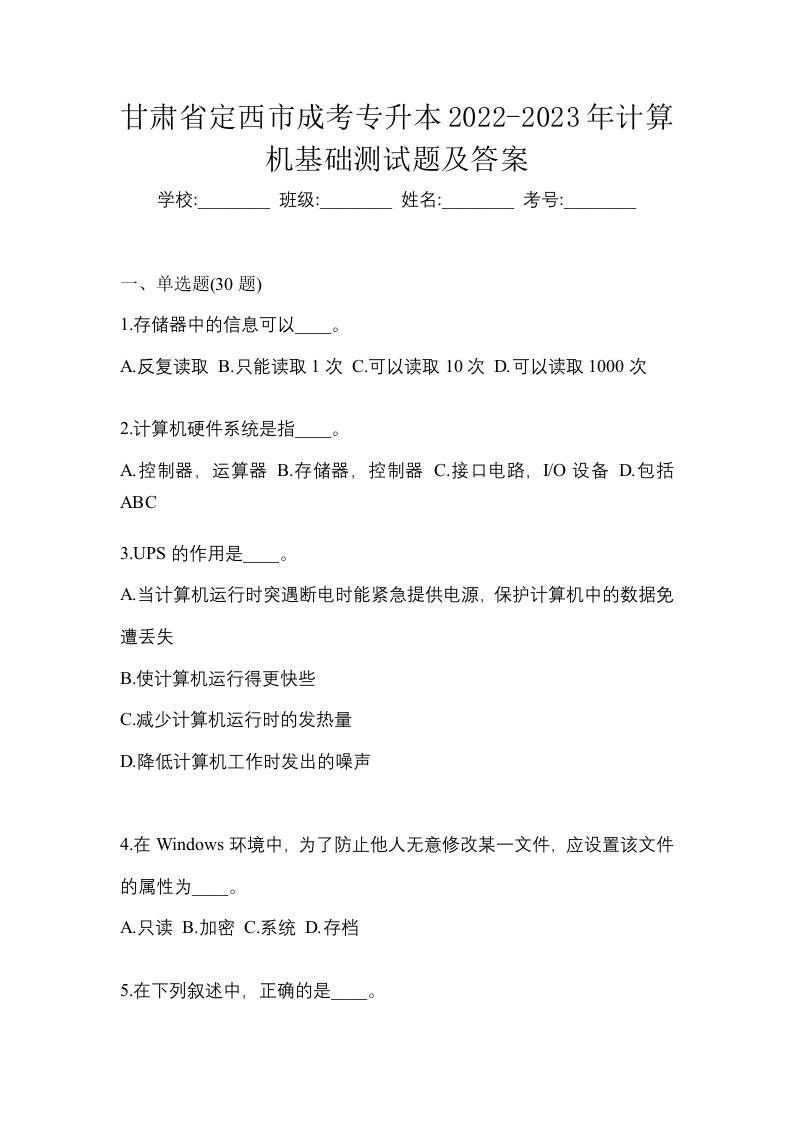 甘肃省定西市成考专升本2022-2023年计算机基础测试题及答案

学校:________ 班级:________ 姓名:________ 考号:________

一、单选题(30 题)

1.存储器中的信息可以____。

A.反复读取 B.只能读取 1 次 C.可以读取 10 次 D.可以读取 1000 次

2.计算机硬件系统是指____。

A.控制器，运算器 B.存储器，控制器 C.接口电路，I/O 设备 D.包括 ABC

3.UPS 的作用是____。

A.当计算机运行时突遇断电时能紧急提供电源，保护计算机中的数据免遭丢失

B.使计算机运行得更快些

C.减少计算机运行时的发热量

D.降低计算机工作时发出的噪声

4.在 Windows 环境中，为了防止他人无意修改某一文件，应设置该文件的属性为____。

A.只读 B.加密 C.系统 D.存档

5.在下列叙述中，正确的是____。